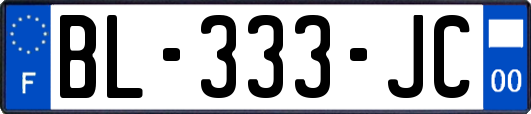 F
BL-333-JC
00